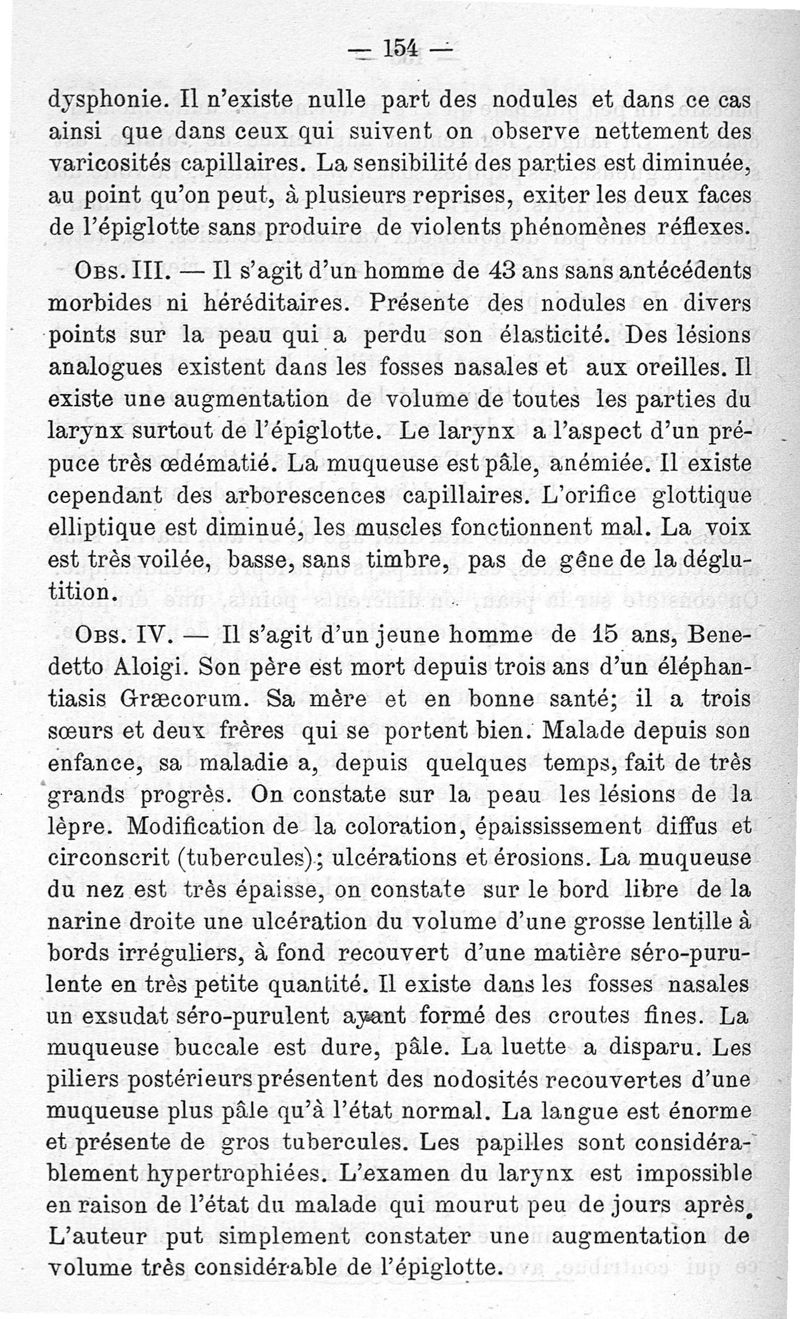 — 154 —

dysphonie. Il n'existe nulle part des nodules et dans ce cas ainsi que dans ceux qui suivent on observe nettement des varicosités capillaires. La sensibilité des parties est diminuée, au point qu'on peut, à plusieurs reprises, exiter les deux faces de l'épiglotte sans produire de violents phénomènes réflexes.

Obs. III. — Il s'agit d'un homme de 43 ans sans antécédents morbides ni héréditaires. Présente des nodules en divers points sur la peau qui a perdu son élasticité. Des lésions analogues existent dans les fosses nasales et aux oreilles. Il existe une augmentation de volume de toutes les parties du larynx surtout de l'épiglotte. Le larynx a l'aspect d'un prépuce très œdématié. La muqueuse est pâle, anémiée. Il existe cependant des arborescences capillaires. L'orifice glottique elliptique est diminué, les muscles fonctionnent mal. La voix est très voilée, basse, sans timbre, pas de gêne de la déglutition.

Obs. IV. — Il s'agit d'un jeune homme de 15 ans, Benedetto Aloigi. Son père est mort depuis trois ans d'un éléphantiasis Græcorum. Sa mère et en bonne santé; il a trois sœurs et deux frères qui se portent bien. Malade depuis son enfance, sa maladie a, depuis quelques temps, fait de très grands progrès. On constate sur la peau les lésions de la lèpre. Modification de la coloration, épaississement diffus et circonscrit (tubercules); ulcérations et érosions. La muqueuse du nez est très épaisse, on constate sur le bord libre de la narine droite une ulcération du volume d'une grosse lentille à bords irréguliers, à fond recouvert d'une matière séro-purulente en très petite quantité. Il existe dans les fosses nasales un exsudat séro-purulent ayant formé des croutes fines. La muqueuse buccale est dure, pâle. La luette a disparu. Les piliers postérieurs présentent des nodosités recouvertes d'une muqueuse plus pâle qu'à l'état normal. La langue est énorme et présente de gros tubercules. Les papilles sont considérablement hypertrophiées. L'examen du larynx est impossible en raison de l'état du malade qui mourut peu de jours après. L'auteur put simplement constater une augmentation de volume très considérable de l'épiglotte.